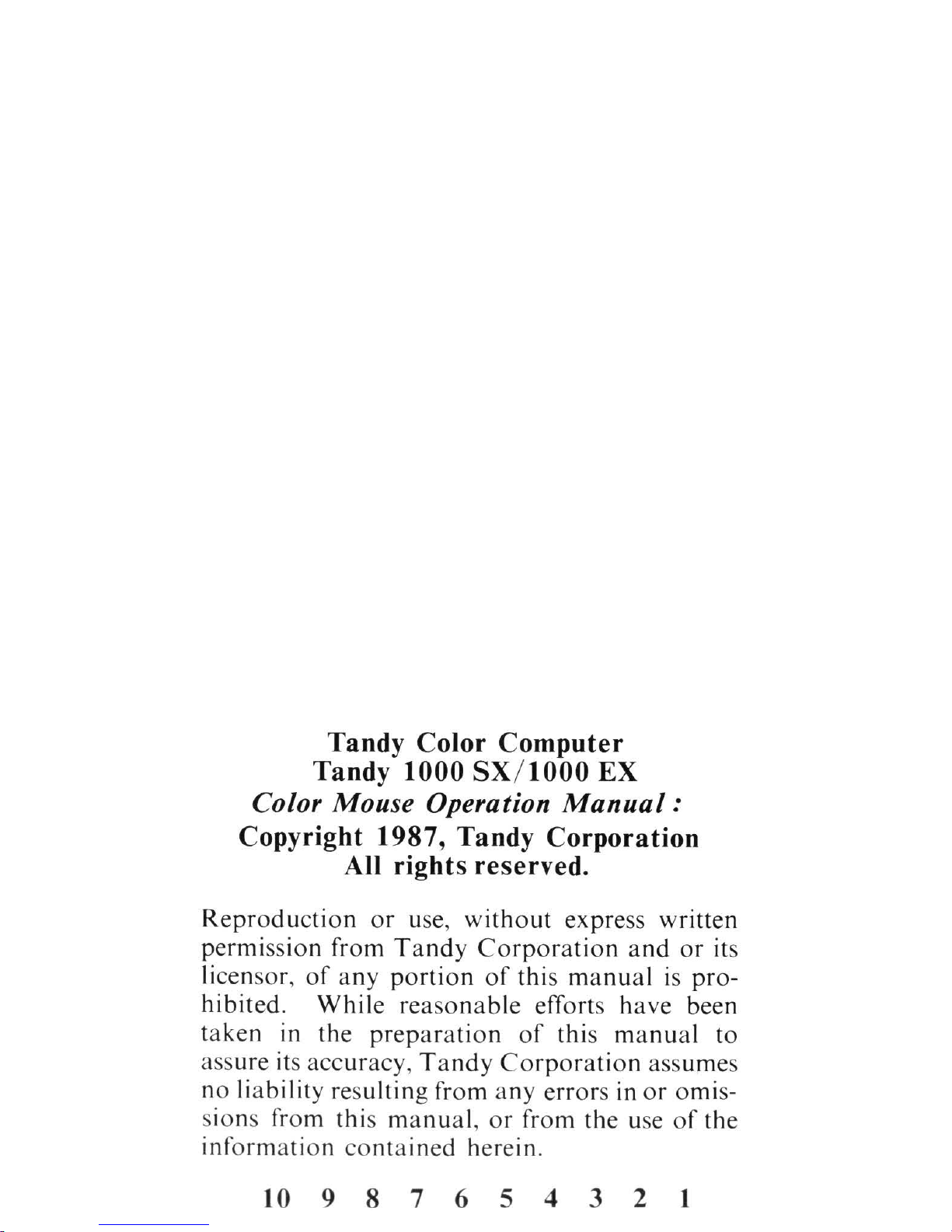 Tandy Color Computer
Tandy 1000 SX/1000 EX
Color Mouse Operation Manual :
Copyright 1987, Tandy Corporation
All rights reserved.

Reproduction or use, without express written permission from Tandy Corporation and or its licensor, of any portion of this manual is prohibited. While reasonable efforts have been taken in the preparation of this manual to assure its accuracy, Tandy Corporation assumes no liability resulting from any errors in or omissions from this manual, or from the use of the information contained herein.

10 9 8 7 6 5 4 3 2 1